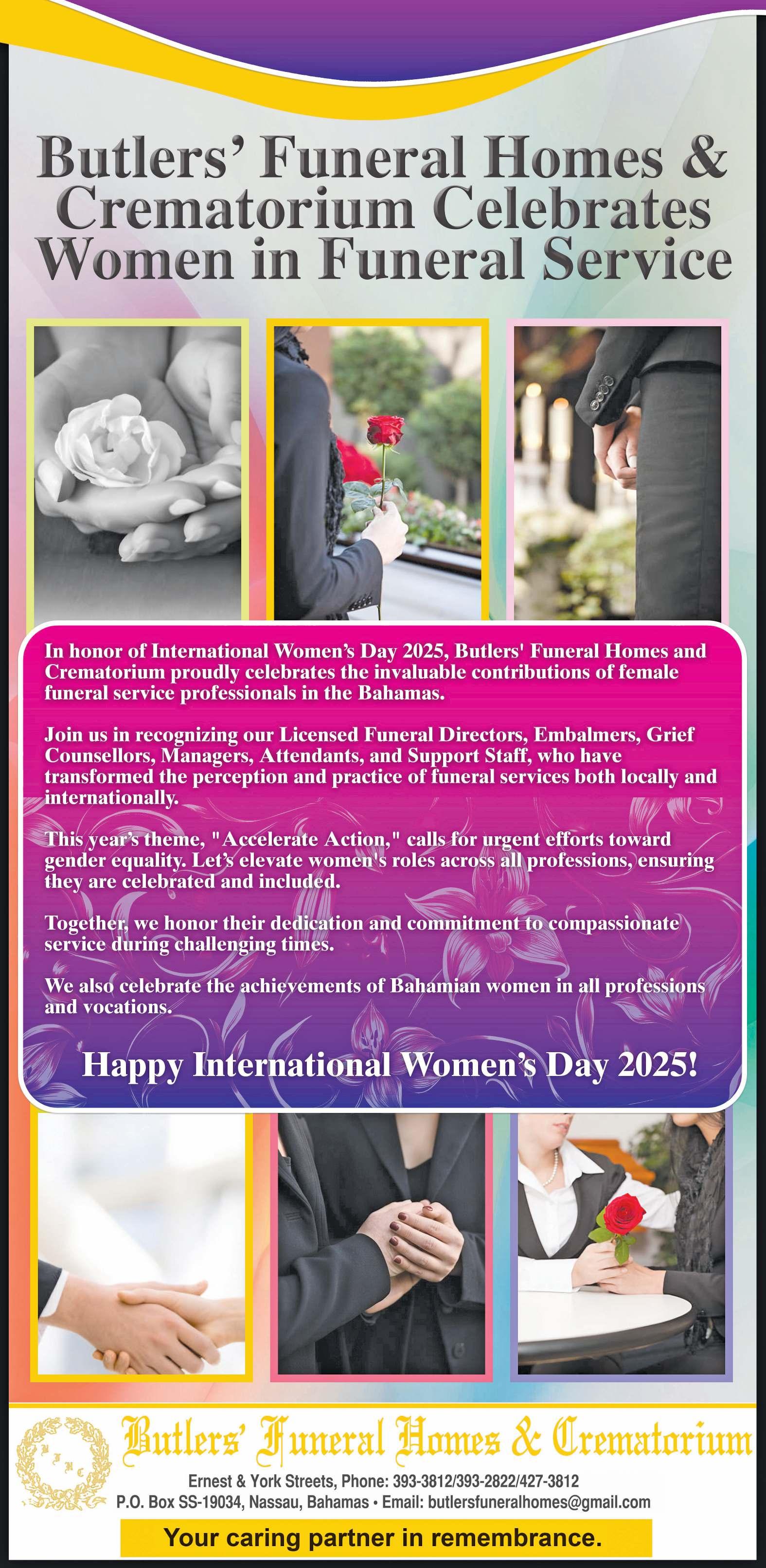 Butlers' Funeral Homes & Crematorium Celebrates Women in Funeral Service

In honor of International Women's Day 2025, Butlers' Funeral Homes and Crematorium proudly celebrates the invaluable contributions of female funeral service professionals in the Bahamas.

Join us in recognizing our Licensed Funeral Directors, Embalmers, Grief Counsellors, Managers, Attendants, and Support Staff, who have transformed the perception and practice of funeral services both locally and internationally.

This year's theme, "Accelerate Action," calls for urgent efforts toward gender equality. Let's elevate women's roles across all professions, ensuring they are celebrated and included.

Together, we honor their dedication and commitment to compassionate service during challenging times.

We also celebrate the achievements of Bahamian women in all professions and vocations.

Happy International Women's Day 2025!

Butlers' Funeral Homes & Crematorium

Ernest & York Streets, Phone: 393-3812/393-2822/427-3812
P.O. Box SS-19034, Nassau, Bahamas • Email: butlersfuneralhomes@gmail.com

Your caring partner in remembrance.